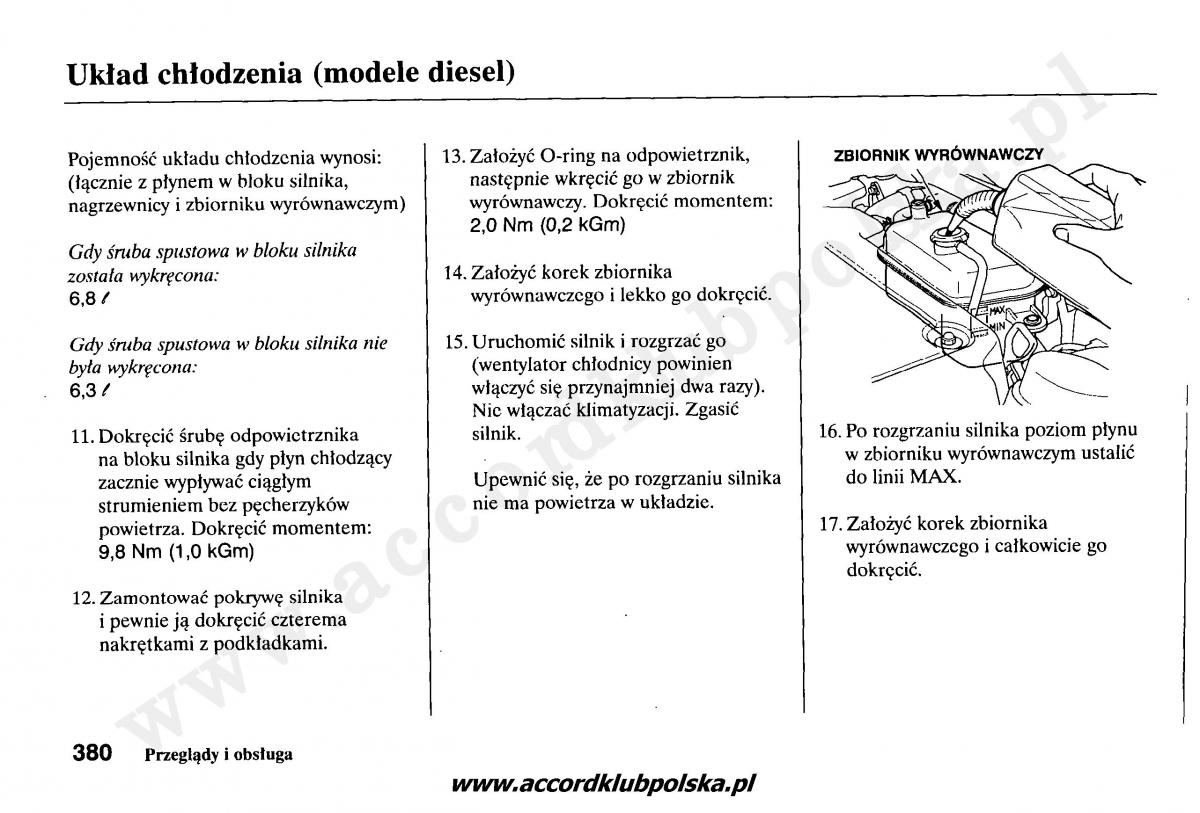 Układ chłodzenia (modele diesel)

Pojemność układu chłodzenia wynosi: (łącznie z płynem w bloku silnika, nagrzewnicy i zbiorniku wyrównawczym)

Gdy śruba spustowa w bloku silnika została wykręcona:
6,8 $\ell$

Gdy śruba spustowa w bloku silnika nie była wykręcona:
6,3 $\ell$

11. Dokręcić śrubę odpowietrznika na bloku silnika gdy płyn chłodzący zacznie wypływać ciągłym strumieniem bez pęcherzyków powietrza. Dokręcić momentem: 9,8 Nm (1,0 kGm)

12. Zamontować pokrywę silnika i pewnie ją dokręcić czterema nakrętkami z podkładkami.

13. Założyć O-ring na odpowietrznik, następnie wkręcić go w zbiornik wyrównawczy. Dokręcić momentem: 2,0 Nm (0,2 kGm)

14. Założyć korek zbiornika wyrównawczego i lekko go dokręcić.

15. Uruchomić silnik i rozgrzać go (wentylator chłodnicy powinien włączyć się przynajmniej dwa razy). Nie włączać klimatyzacji. Zgasić silnik.

Upewnić się, że po rozgrzaniu silnika nie ma powietrza w układzie.

ZBIORNIK WYRÓWNAWCZY

MAX
MIN

16. Po rozgrzaniu silnika poziom płynu w zbiorniku wyrównawczym ustalić do linii MAX.

17. Założyć korek zbiornika wyrównawczego i całkowicie go dokręcić.

380 Przeglądy i obsługa

www.accordklubpolska.pl

www.accordklubpolska.pl